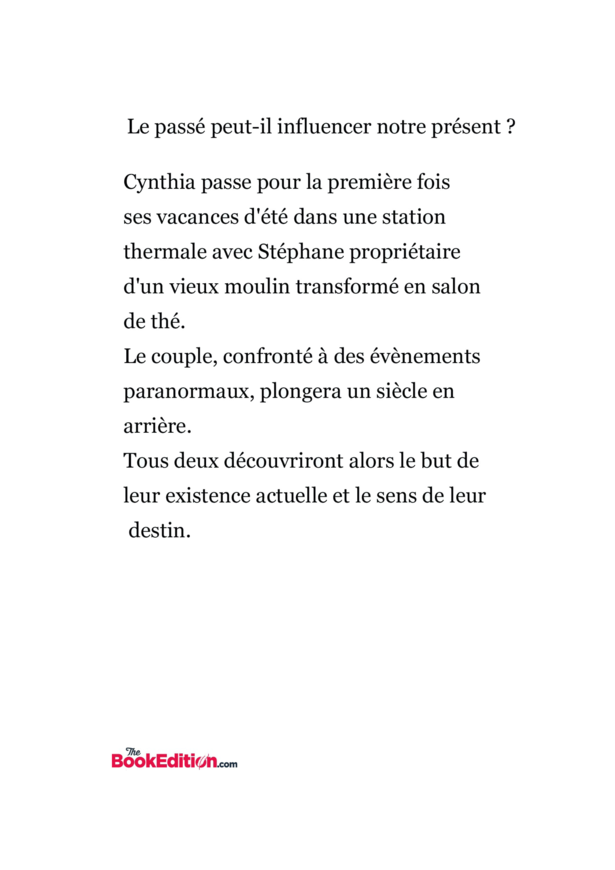 Le passé peut-il influencer notre présent ?

Cynthia passe pour la première fois ses vacances d'été dans une station thermale avec Stéphane propriétaire d'un vieux moulin transformé en salon de thé.
Le couple, confronté à des évènements paranormaux, plongera un siècle en arrière.
Tous deux découvriront alors le but de leur existence actuelle et le sens de leur destin.

The BookEdition.com